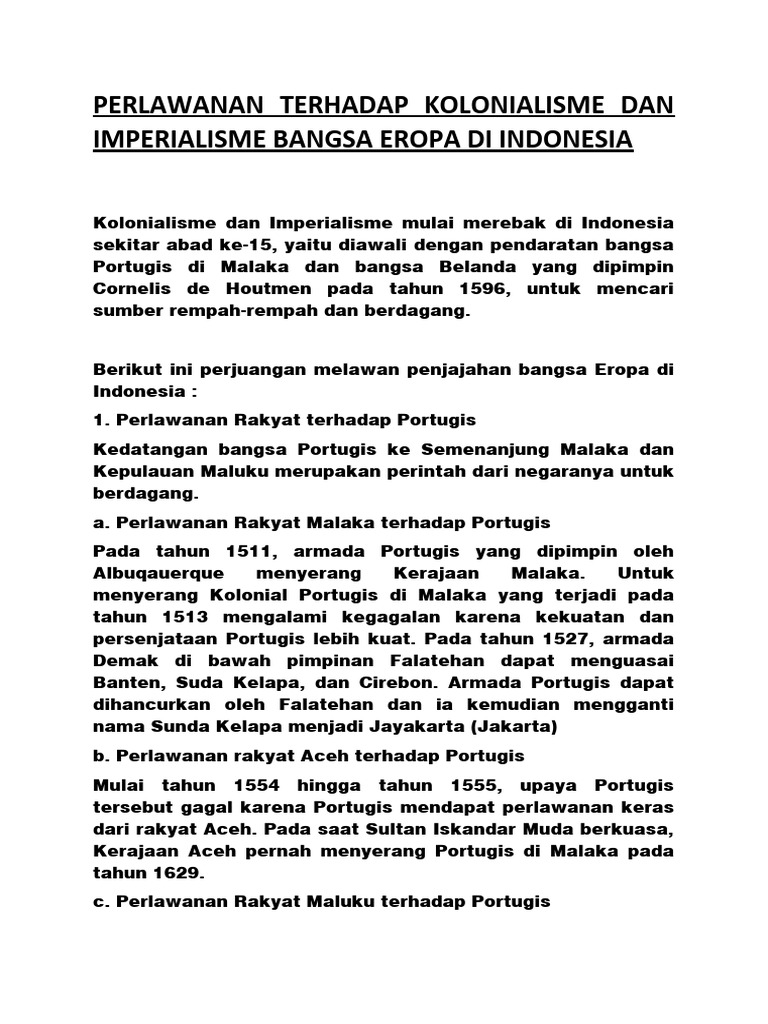 PERLAWANAN TERHADAP KOLONIALISME DAN IMPERIALISME BANGSA EROPA DI INDONESIA

Kolonialisme dan Imperialisme mulai merebak di Indonesia sekitar abad ke-15, yaitu diawali dengan pendaratan bangsa Portugis di Malaka dan bangsa Belanda yang dipimpin Cornelis de Houtmen pada tahun 1596, untuk mencari sumber rempah-rempah dan berdagang.

Berikut ini perjuangan melawan penjajahan bangsa Eropa di Indonesia :

1. Perlawanan Rakyat terhadap Portugis

Kedatangan bangsa Portugis ke Semenanjung Malaka dan Kepulauan Maluku merupakan perintah dari negaranya untuk berdagang.

a. Perlawanan Rakyat Malaka terhadap Portugis

Pada tahun 1511, armada Portugis yang dipimpin oleh Albuqauerque menyerang Kerajaan Malaka. Untuk menyerang Kolonial Portugis di Malaka yang terjadi pada tahun 1513 mengalami kegagalan karena kekuatan dan persenjataan Portugis lebih kuat. Pada tahun 1527, armada Demak di bawah pimpinan Falatehan dapat menguasai Banten, Suda Kelapa, dan Cirebon. Armada Portugis dapat dihancurkan oleh Falatehan dan ia kemudian mengganti nama Sunda Kelapa menjadi Jayakarta (Jakarta)

b. Perlawanan rakyat Aceh terhadap Portugis

Mulai tahun 1554 hingga tahun 1555, upaya Portugis tersebut gagal karena Portugis mendapat perlawanan keras dari rakyat Aceh. Pada saat Sultan Iskandar Muda berkuasa, Kerajaan Aceh pernah menyerang Portugis di Malaka pada tahun 1629.

c. Perlawanan Rakyat Maluku terhadap Portugis